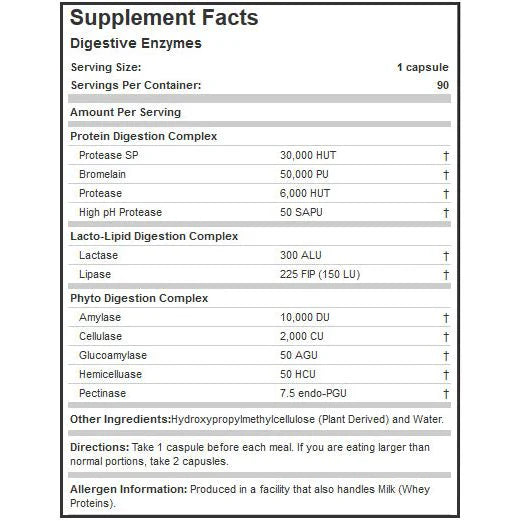 Supplement Facts

Digestive Enzymes

Serving Size: 1 capsule
Servings Per Container: 90

Amount Per Serving

Protein Digestion Complex

| | | |
|---|---|---|
| Protease SP | 30,000 HUT | † |
| Bromelain | 50,000 PU | † |
| Protease | 6,000 HUT | † |
| High pH Protease | 50 SAPU | † |

Lacto-Lipid Digestion Complex

| | | |
|---|---|---|
| Lactase | 300 ALU | † |
| Lipase | 225 FIP (150 LU) | † |

Phyto Digestion Complex

| | | |
|---|---|---|
| Amylase | 10,000 DU | † |
| Cellulase | 2,000 CU | † |
| Glucoamylase | 50 AGU | † |
| Hemicelluase | 50 HCU | † |
| Pectinase | 7.5 endo-PGU | † |

Other Ingredients:Hydroxypropylmethylcellulose (Plant Derived) and Water.

Directions: Take 1 caspule before each meal. If you are eating larger than normal portions, take 2 capusles.

Allergen Information: Produced in a facility that also handles Milk (Whey Proteins).